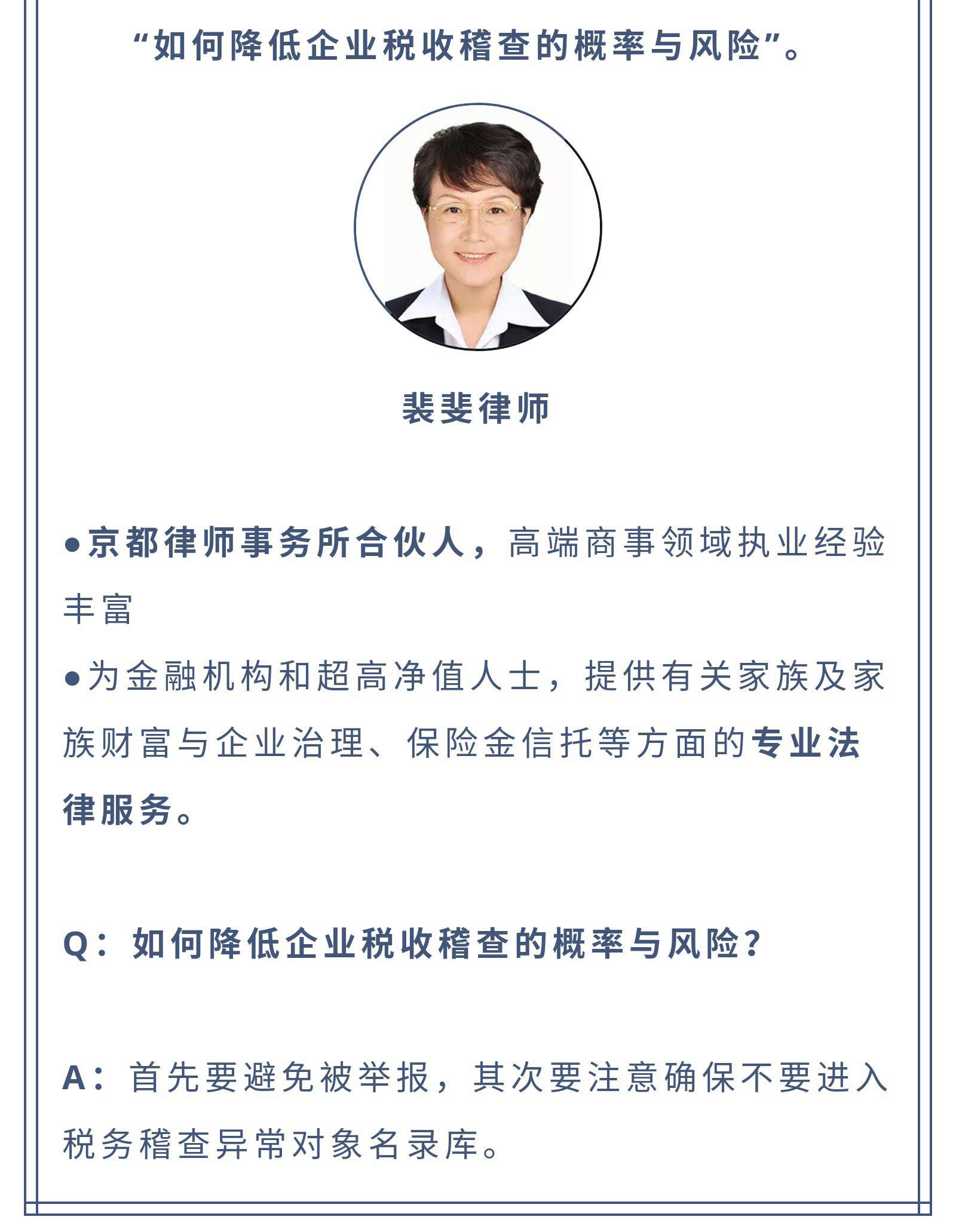 “如何降低企业税收稽查的概率与风险”。

裴斐律师

●京都律师事务所合伙人，高端商事领域执业经验丰富

●为金融机构和超高净值人士，提供有关家族及家族财富与企业治理、保险金信托等方面的专业法律服务。

Q：如何降低企业税收稽查的概率与风险？

A：首先要避免被举报，其次要注意确保不要进入税务稽查异常对象名录库。